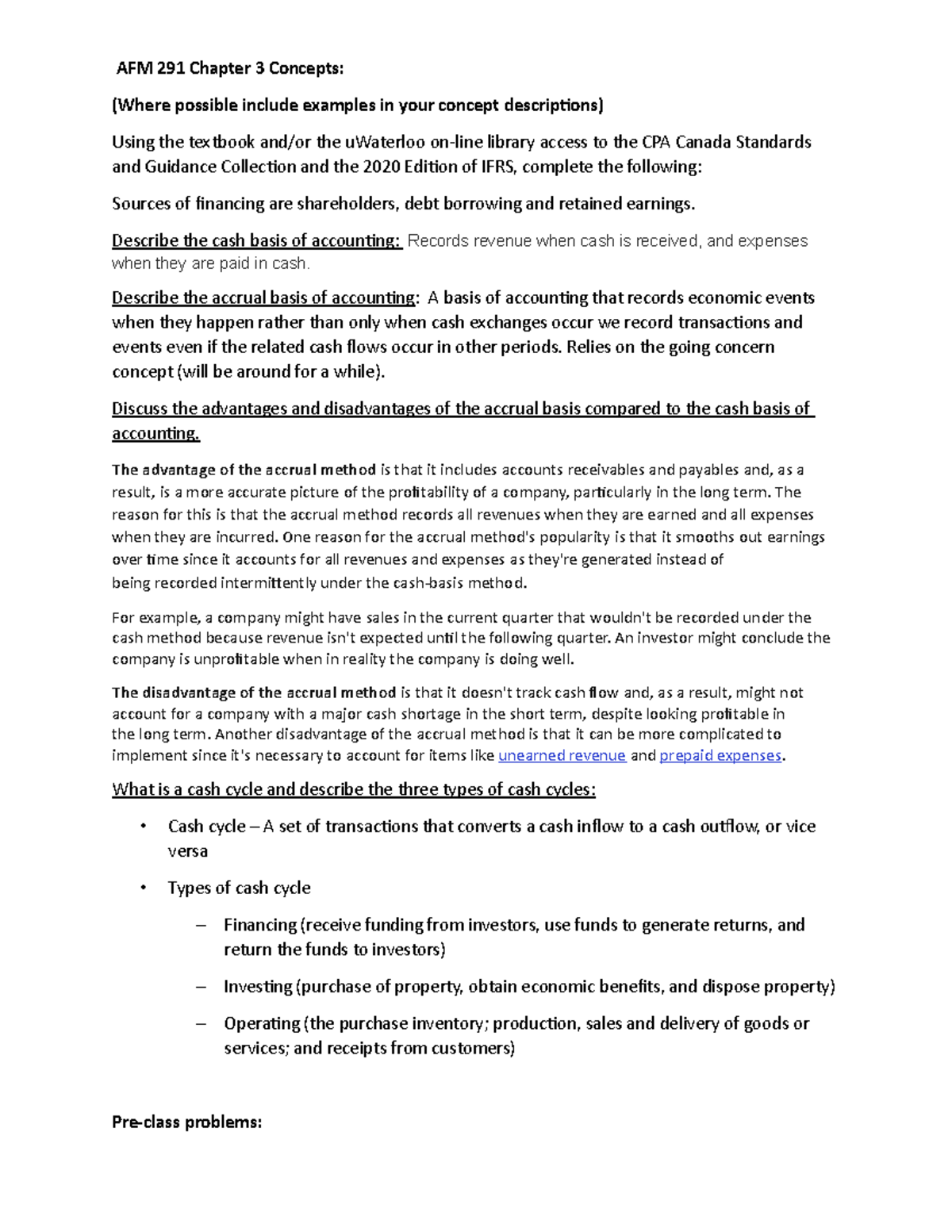 AFM 291 Chapter 3 Concepts:

(Where possible include examples in your concept descriptions)

Using the textbook and/or the uWaterloo on-line library access to the CPA Canada Standards and Guidance Collection and the 2020 Edition of IFRS, complete the following:

Sources of financing are shareholders, debt borrowing and retained earnings.

Describe the cash basis of accounting: Records revenue when cash is received, and expenses when they are paid in cash.

Describe the accrual basis of accounting: A basis of accounting that records economic events when they happen rather than only when cash exchanges occur we record transactions and events even if the related cash flows occur in other periods. Relies on the going concern concept (will be around for a while).

Discuss the advantages and disadvantages of the accrual basis compared to the cash basis of accounting.

The advantage of the accrual method is that it includes accounts receivables and payables and, as a result, is a more accurate picture of the profitability of a company, particularly in the long term. The reason for this is that the accrual method records all revenues when they are earned and all expenses when they are incurred. One reason for the accrual method's popularity is that it smooths out earnings over time since it accounts for all revenues and expenses as they're generated instead of being recorded intermittently under the cash-basis method.

For example, a company might have sales in the current quarter that wouldn't be recorded under the cash method because revenue isn't expected until the following quarter. An investor might conclude the company is unprofitable when in reality the company is doing well.

The disadvantage of the accrual method is that it doesn't track cash flow and, as a result, might not account for a company with a major cash shortage in the short term, despite looking profitable in the long term. Another disadvantage of the accrual method is that it can be more complicated to implement since it's necessary to account for items like unearned revenue and prepaid expenses.

What is a cash cycle and describe the three types of cash cycles:

• Cash cycle – A set of transactions that converts a cash inflow to a cash outflow, or vice versa

• Types of cash cycle

– Financing (receive funding from investors, use funds to generate returns, and return the funds to investors)

– Investing (purchase of property, obtain economic benefits, and dispose property)

– Operating (the purchase inventory; production, sales and delivery of goods or services; and receipts from customers)

Pre-class problems: